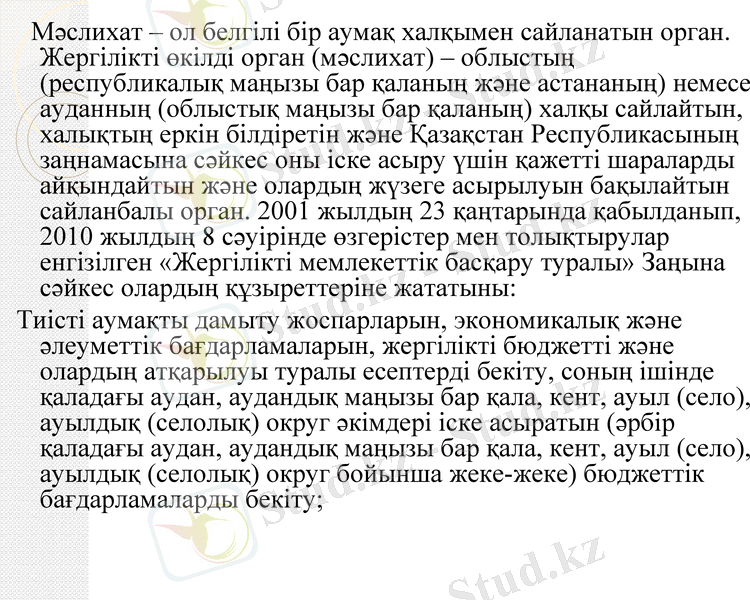 Мәслихат – ол белгілі бір аумақ халқымен сайланатын орган. Жергілікті өкілді орган (мәслихат) – облыстың (республикалық маңызы бар қаланың және астананың) немесе ауданның (облыстық маңызы бар қаланың) халқы сайлайтын, халықтың еркін білдіретін және Қазақстан Республикасының заңнамасына сәйкес оны іске асыру үшін қажетті шараларды айқындайтын және олардың жүзеге асырылуын бақылайтын сайланбалы орган. 2001 жылдың 23 қаңтарында қабылданып, 2010 жылдың 8 сәуірінде өзгерістер мен толықтырулар енгізілген «Жергілікті мемлекеттік басқару туралы» Заңына сәйкес олардың құзыреттеріне жататыны:

Тиісті аумақты дамыту жоспарларын, экономикалық және әлеуметтік бағдарламаларын, жергілікті бюджетті және олардың атқарылуы туралы есептерді бекіту, соның ішінде қаладағы аудан, аудандық маңызы бар қала, кент, ауыл (село), ауылдық (селолық) округ әкімдері іске асыратын (әрбір қаладағы аудан, аудандық маңызы бар қала, кент, ауыл (село), ауылдық (селолық) округ бойынша жеке-жеке) бюджеттік бағдарламаларды бекіту;

Stud.kz